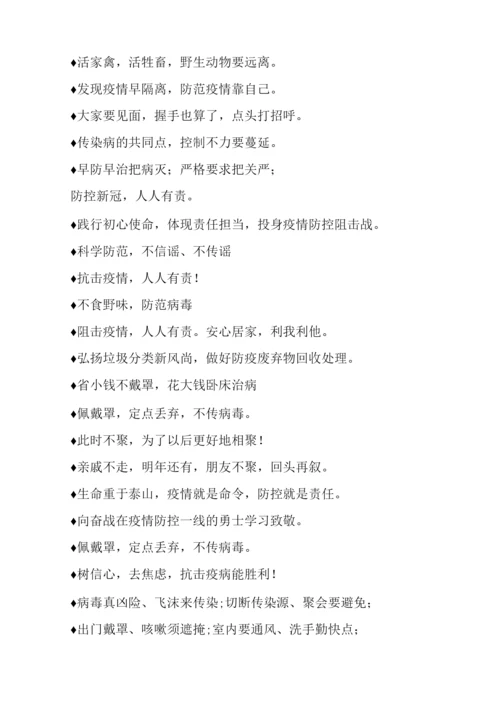 ♦活家禽，活牲畜，野生动物要远离。

♦发现疫情早隔离，防范疫情靠自己。

♦大家要见面，握手也算了，点头打招呼。

♦传染病的共同点，控制不力要蔓延。

♦早防早治把病灭；严格要求把关严；

防控新冠，人人有责。

♦践行初心使命，体现责任担当，投身疫情防控阻击战。

♦科学防范，不信谣、不传谣

♦抗击疫情，人人有责！

♦不食野味，防范病毒

♦阻击疫情，人人有责。安心居家，利我利他。

♦弘扬垃圾分类新风尚，做好防疫废弃物回收处理。

♦省小钱不戴罩，花大钱卧床治病

♦佩戴罩，定点丢弃，不传病毒。

♦此时不聚，为了以后更好地相聚！

♦亲戚不走，明年还有，朋友不聚，回头再叙。

♦生命重于泰山，疫情就是命令，防控就是责任。

♦向奋战在疫情防控一线的勇士学习致敬。

♦佩戴罩，定点丢弃，不传病毒。

♦树信心，去焦虑，抗击疫病能胜利！

♦病毒真凶险、飞沫来传染;切断传染源、聚会要避免；

♦出门戴罩、咳嗽须遮掩;室内要通风、洗手勤快点；